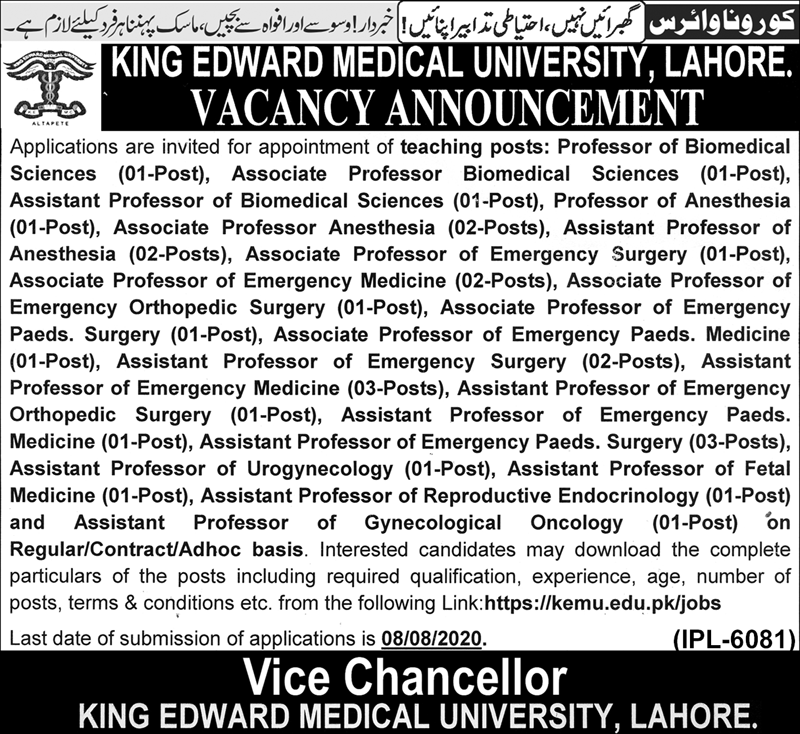 کورونا وائرس گھبرائیں نہیں، احتیاطی تدابیر اپنائیں! خبردار! وسوسے اور افواہ سے بچیں، ماسک پہننا ہر فرد کیلئے لازم ہے۔

ALTAPETE

KING EDWARD MEDICAL UNIVERSITY, LAHORE.
VACANCY ANNOUNCEMENT

Applications are invited for appointment of teaching posts: Professor of Biomedical Sciences (01-Post), Associate Professor Biomedical Sciences (01-Post), Assistant Professor of Biomedical Sciences (01-Post), Professor of Anesthesia (01-Post), Associate Professor Anesthesia (02-Posts), Assistant Professor of Anesthesia (02-Posts), Associate Professor of Emergency Surgery (01-Post), Associate Professor of Emergency Medicine (02-Posts), Associate Professor of Emergency Orthopedic Surgery (01-Post), Associate Professor of Emergency Paeds. Surgery (01-Post), Associate Professor of Emergency Paeds. Medicine (01-Post), Assistant Professor of Emergency Surgery (02-Posts), Assistant Professor of Emergency Medicine (03-Posts), Assistant Professor of Emergency Orthopedic Surgery (01-Post), Assistant Professor of Emergency Paeds. Medicine (01-Post), Assistant Professor of Emergency Paeds. Surgery (03-Posts), Assistant Professor of Urogynecology (01-Post), Assistant Professor of Fetal Medicine (01-Post), Assistant Professor of Reproductive Endocrinology (01-Post) and Assistant Professor of Gynecological Oncology (01-Post) on Regular/Contract/Adhoc basis. Interested candidates may download the complete particulars of the posts including required qualification, experience, age, number of posts, terms & conditions etc. from the following Link:https://kemu.edu.pk/jobs

Last date of submission of applications is 08/08/2020. (IPL-6081)

Vice Chancellor
KING EDWARD MEDICAL UNIVERSITY, LAHORE.